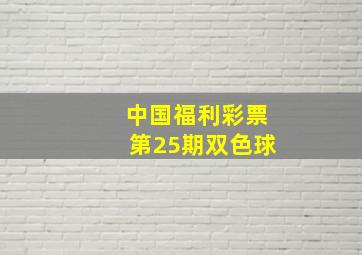 中国福利彩票
第25期双色球